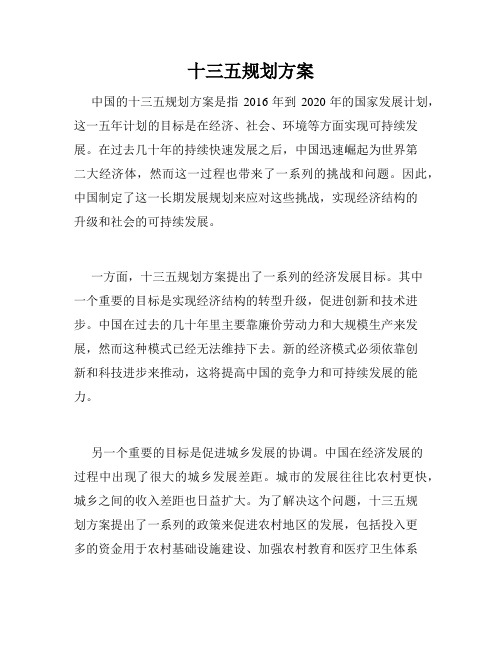 十三五规划方案

中国的十三五规划方案是指 2016 年到 2020 年的国家发展计划，这一五年计划的目标是在经济、社会、环境等方面实现可持续发展。在过去几十年的持续快速发展之后，中国迅速崛起为世界第二大经济体，然而这一过程也带来了一系列的挑战和问题。因此，中国制定了这一长期发展规划来应对这些挑战，实现经济结构的升级和社会的可持续发展。

一方面，十三五规划方案提出了一系列的经济发展目标。其中一个重要的目标是实现经济结构的转型升级，促进创新和技术进步。中国在过去的几十年里主要靠廉价劳动力和大规模生产来发展，然而这种模式已经无法维持下去。新的经济模式必须依靠创新和科技进步来推动，这将提高中国的竞争力和可持续发展的能力。

另一个重要的目标是促进城乡发展的协调。中国在经济发展的过程中出现了很大的城乡发展差距。城市的发展往往比农村更快，城乡之间的收入差距也日益扩大。为了解决这个问题，十三五规划方案提出了一系列的政策来促进农村地区的发展，包括投入更多的资金用于农村基础设施建设、加强农村教育和医疗卫生体系